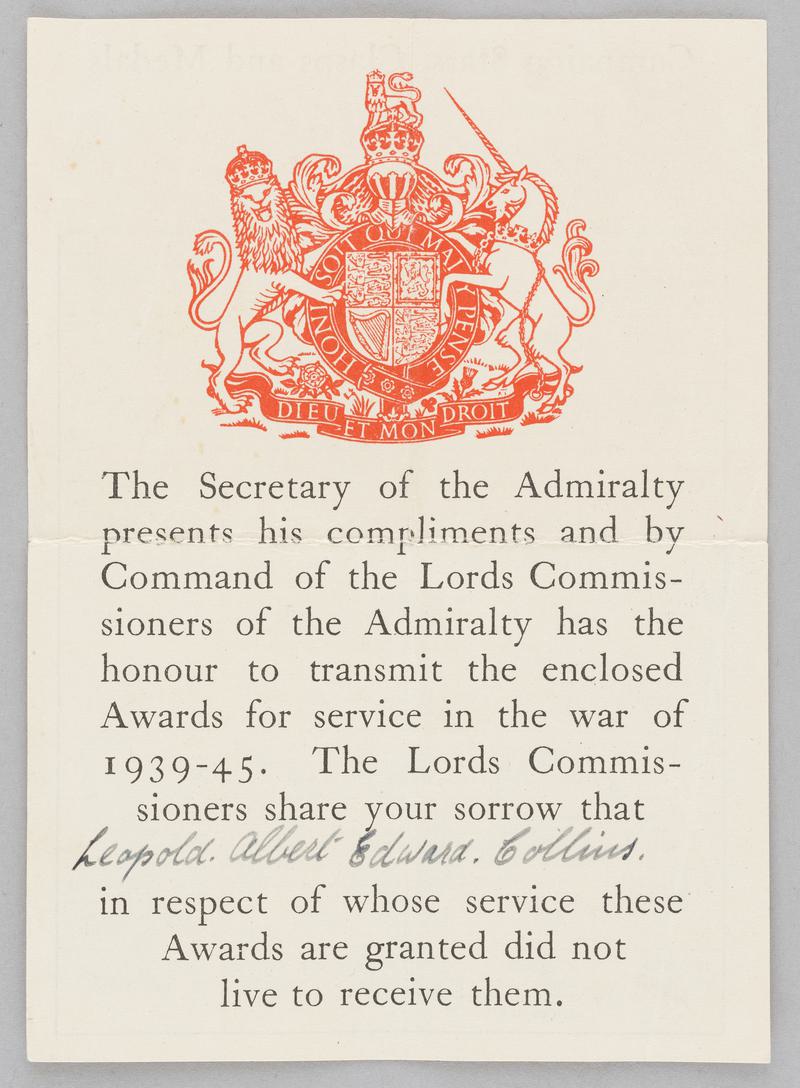 HONI SOIT QUI MAL Y PENSE

DIEU ET MON DROIT

The Secretary of the Admiralty presents his compliments and by Command of the Lords Commissioners of the Admiralty has the honour to transmit the enclosed Awards for service in the war of 1939-45. The Lords Commissioners share your sorrow that

Leopold. Albert Edward. Collins.

in respect of whose service these Awards are granted did not live to receive them.